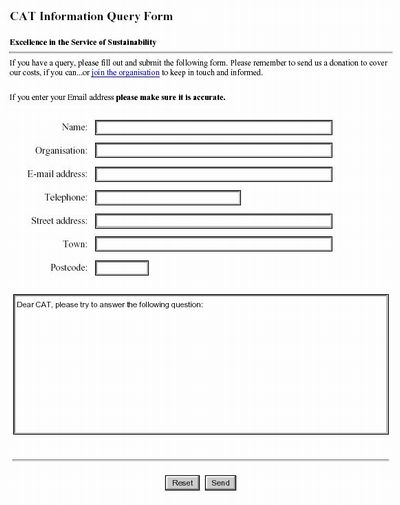 CAT Information Query Form

Excellence in the Service of Sustainability

If you have a query, please fill out and submit the following form. Please remember to send us a donation to cover our costs, if you can...or join the organisation to keep in touch and informed.

If you enter your Email address please make sure it is accurate.

Name:

Organisation:

E-mail address:

Telephone:

Street address:

Town:

Postcode:

Dear CAT, please try to answer the following question:

Reset Send